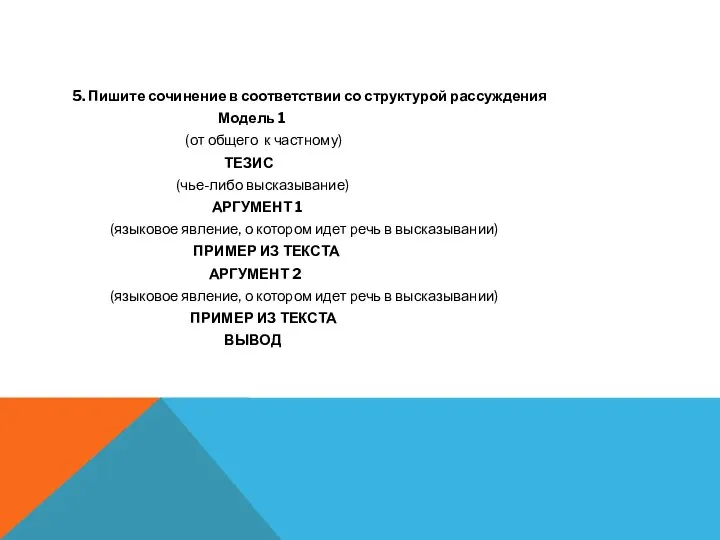 5. Пишите сочинение в соответствии со структурой рассуждения

Модель 1

(от общего к частному)

ТЕЗИС

(чье-либо высказывание)

АРГУМЕНТ 1

(языковое явление, о котором идет речь в высказывании)

ПРИМЕР ИЗ ТЕКСТА

АРГУМЕНТ 2

(языковое явление, о котором идет речь в высказывании)

ПРИМЕР ИЗ ТЕКСТА

ВЫВОД